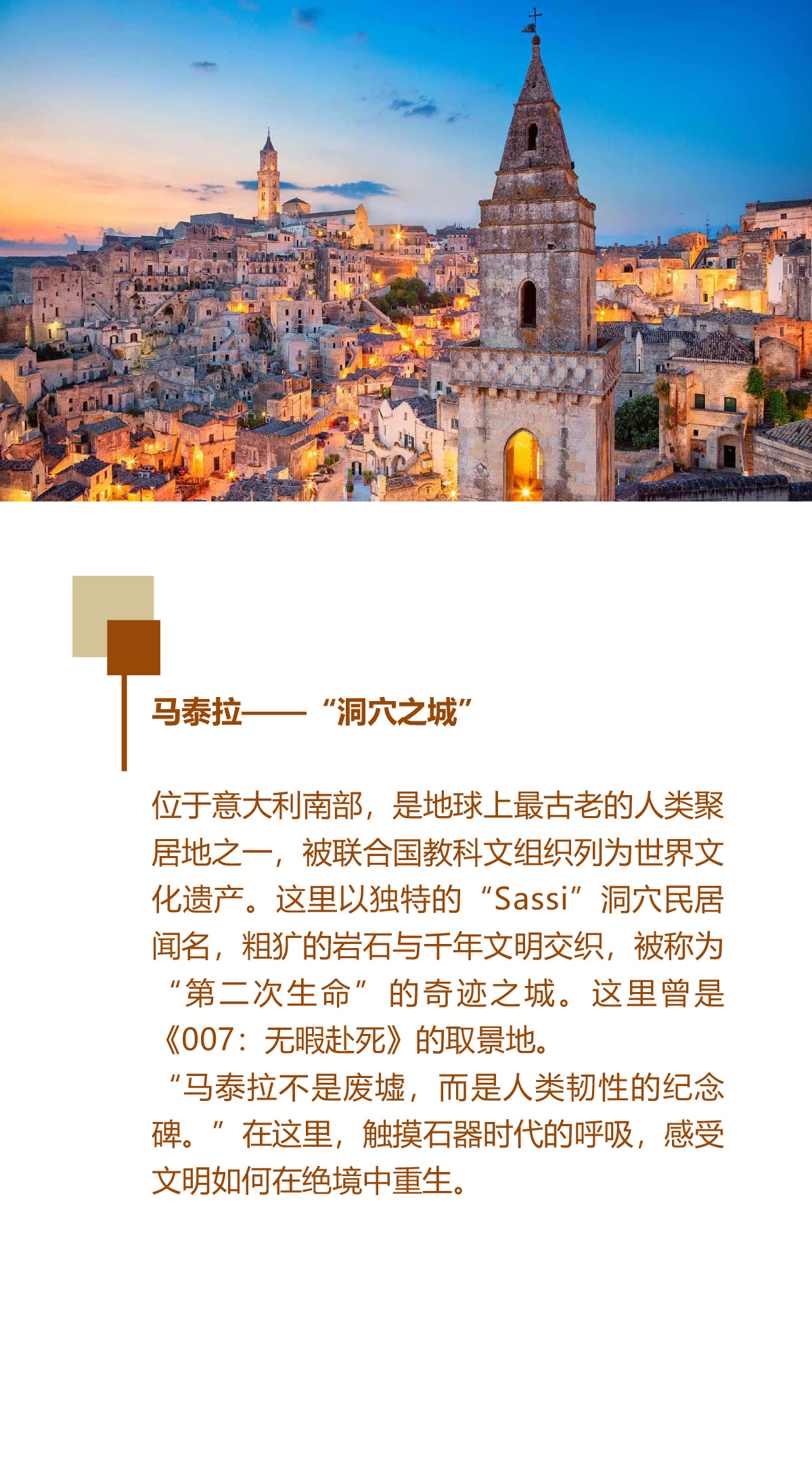 马泰拉——“洞穴之城”

位于意大利南部，是地球上最古老的人类聚居地之一，被联合国教科文组织列为世界文化遗产。这里以独特的“Sassi”洞穴民居闻名，粗犷的岩石与千年文明交织，被称为“第二次生命”的奇迹之城。这里曾是《007：无暇赴死》的取景地。

“马泰拉不是废墟，而是人类韧性的纪念碑。”在这里，触摸石器时代的呼吸，感受文明如何在绝境中重生。